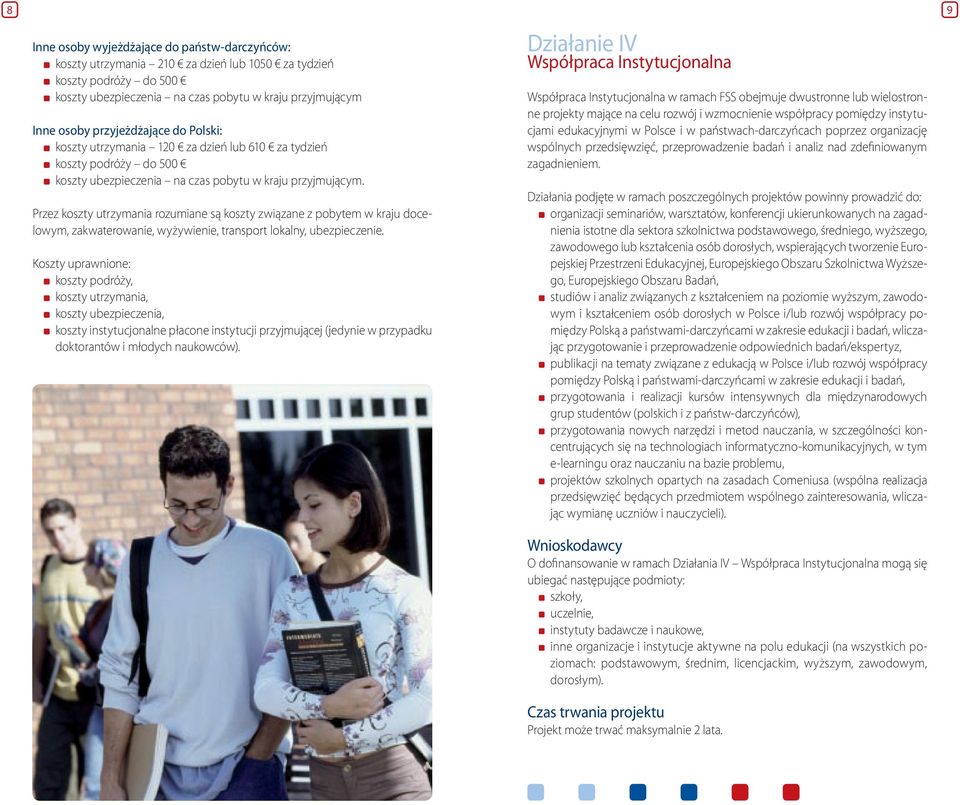 8

Inne osoby wyjeżdżające do państw-darczyńców:
- koszty utrzymania – 210 € za dzień lub 1050 € za tydzień
- koszty podróży – do 500 €
- koszty ubezpieczenia – na czas pobytu w kraju przyjmującym

Inne osoby przyjeżdżające do Polski:
- koszty utrzymania – 120 € za dzień lub 610 € za tydzień
- koszty podróży – do 500 €
- koszty ubezpieczenia – na czas pobytu w kraju przyjmującym.

Przez koszty utrzymania rozumiane są koszty związane z pobytem w kraju docelowym, zakwaterowanie, wyżywienie, transport lokalny, ubezpieczenie.

Koszty uprawnione:
- koszty podróży,
- koszty utrzymania,
- koszty ubezpieczenia,
- koszty instytucjonalne płacone instytucji przyjmującej (jedynie w przypadku doktorantów i młodych naukowców).

INTERMEDIATE

9

Działanie IV
Współpraca Instytucjonalna

Współpraca Instytucjonalna w ramach FSS obejmuje dwustronne lub wielostronne projekty mające na celu rozwój i wzmocnienie współpracy pomiędzy instytucjami edukacyjnymi w Polsce i w państwach-darczyńcach poprzez organizację wspólnych przedsięwzięć, przeprowadzenie badań i analiz nad zdefiniowanym zagadnieniem.

Działania podjęte w ramach poszczególnych projektów powinny prowadzić do:
- organizacji seminariów, warsztatów, konferencji ukierunkowanych na zagadnienia istotne dla sektora szkolnictwa podstawowego, średniego, wyższego, zawodowego lub kształcenia osób dorosłych, wspierających tworzenie Europejskiej Przestrzeni Edukacyjnej, Europejskiego Obszaru Szkolnictwa Wyższego, Europejskiego Obszaru Badań,
- studiów i analiz związanych z kształceniem na poziomie wyższym, zawodowym i kształceniem osób dorosłych w Polsce i/lub rozwój współpracy pomiędzy Polską a państwami-darczyńcami w zakresie edukacji i badań, wliczając przygotowanie i przeprowadzenie odpowiednich badań/ekspertyz,
- publikacji na tematy związane z edukacją w Polsce i/lub rozwój współpracy pomiędzy Polską i państwami-darczyńcami w zakresie edukacji i badań,
- przygotowania i realizacji kursów intensywnych dla międzynarodowych grup studentów (polskich i z państw-darczyńców),
- przygotowania nowych narzędzi i metod nauczania, w szczególności koncentrujących się na technologiach informatyczno-komunikacyjnych, w tym e-learningu oraz nauczaniu na bazie problemu,
- projektów szkolnych opartych na zasadach Comeniusa (wspólna realizacja przedsięwzięć będących przedmiotem wspólnego zainteresowania, wliczając wymianę uczniów i nauczycieli).

Wnioskodawcy
O dofinansowanie w ramach Działania IV – Współpraca Instytucjonalna mogą się ubiegać następujące podmioty:
- szkoły,
- uczelnie,
- instytuty badawcze i naukowe,
- inne organizacje i instytucje aktywne na polu edukacji (na wszystkich poziomach: podstawowym, średnim, licencjackim, wyższym, zawodowym, dorosłym).

Czas trwania projektu
Projekt może trwać maksymalnie 2 lata.